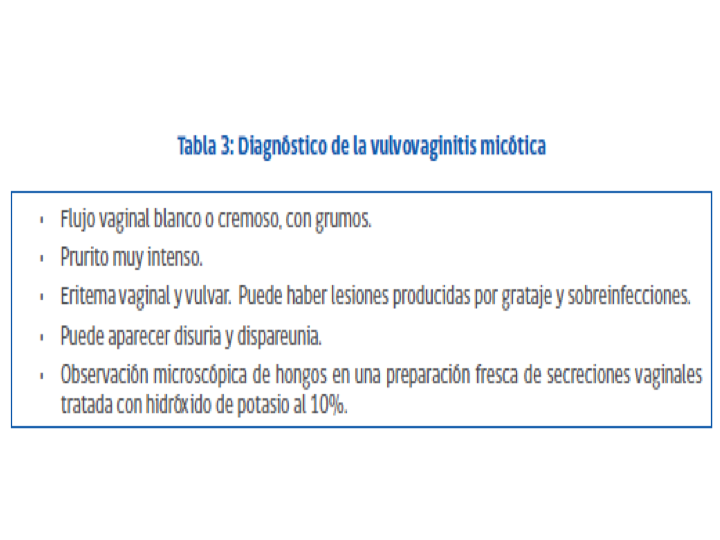 Tabla 3: Diagnóstico de la vulvovaginitis micótica

• Flujo vaginal blanco o cremoso, con grumos.
• Prurito muy intenso.
• Eritema vaginal y vulvar. Puede haber lesiones producidas por grataje y sobreinfecciones.
• Puede aparecer disuria y dispareunia.
• Observación microscópica de hongos en una preparación fresca de secreciones vaginales tratada con hidróxido de potasio al 10%.